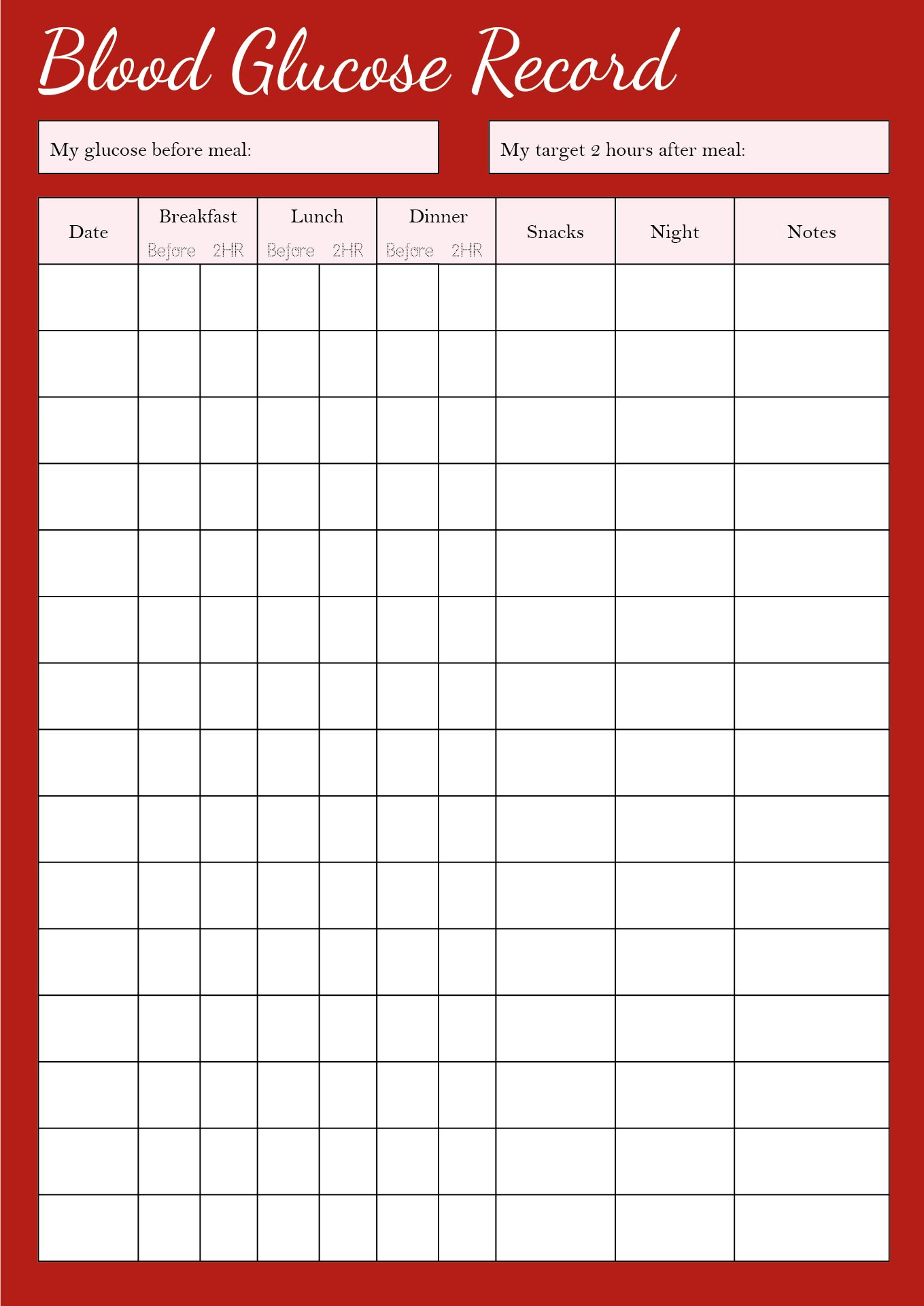 Blood Glucose Record

My glucose before meal:

My target 2 hours after meal:

| Date | Breakfast Before | Breakfast 2HR | Lunch Before | Lunch 2HR | Dinner Before | Dinner 2HR | Snacks | Night | Notes |
|---|---|---|---|---|---|---|---|---|---|
| | | | | | | | | | |
| | | | | | | | | | |
| | | | | | | | | | |
| | | | | | | | | | |
| | | | | | | | | | |
| | | | | | | | | | |
| | | | | | | | | | |
| | | | | | | | | | |
| | | | | | | | | | |
| | | | | | | | | | |
| | | | | | | | | | |
| | | | | | | | | | |
| | | | | | | | | | |
| | | | | | | | | | |
| | | | | | | | | | |